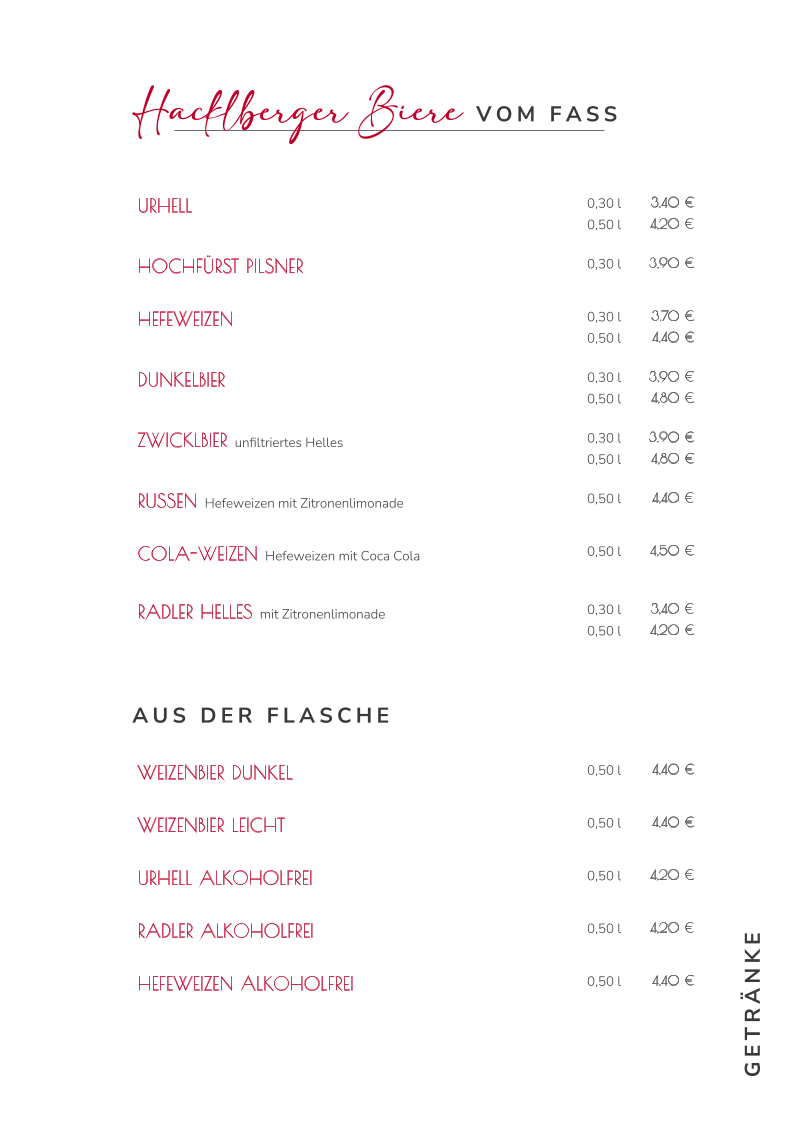 Hacklberger Biere VOM FASS

URHELL 0,30 l 3,40 €
0,50 l 4,20 €

HOCHFÜRST PILSNER 0,30 l 3,90 €

HEFEWEIZEN 0,30 l 3,70 €
0,50 l 4,40 €

DUNKELBIER 0,30 l 3,90 €
0,50 l 4,80 €

ZWICKLBIER unfiltriertes Helles 0,30 l 3,90 €
0,50 l 4,80 €

RUSSEN Hefeweizen mit Zitronenlimonade 0,50 l 4,40 €

COLA-WEIZEN Hefeweizen mit Coca Cola 0,50 l 4,50 €

RADLER HELLES mit Zitronenlimonade 0,30 l 3,40 €
0,50 l 4,20 €

AUS DER FLASCHE

WEIZENBIER DUNKEL 0,50 l 4,40 €

WEIZENBIER LEICHT 0,50 l 4,40 €

URHELL ALKOHOLFREI 0,50 l 4,20 €

RADLER ALKOHOLFREI 0,50 l 4,20 €

HEFEWEIZEN ALKOHOLFREI 0,50 l 4,40 €

GETRÄNKE